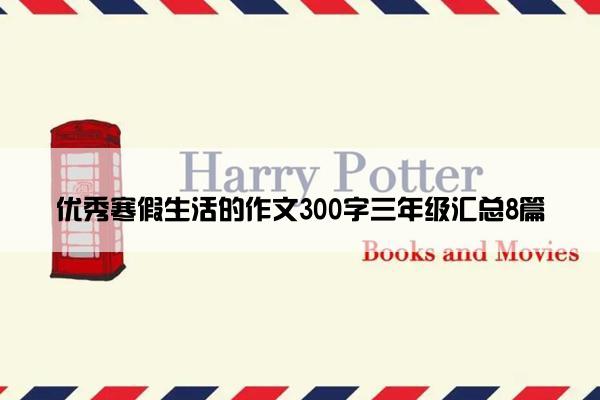 Harry Potter

优秀寒假生活的作文300字三年级汇总8篇

Books and Movies